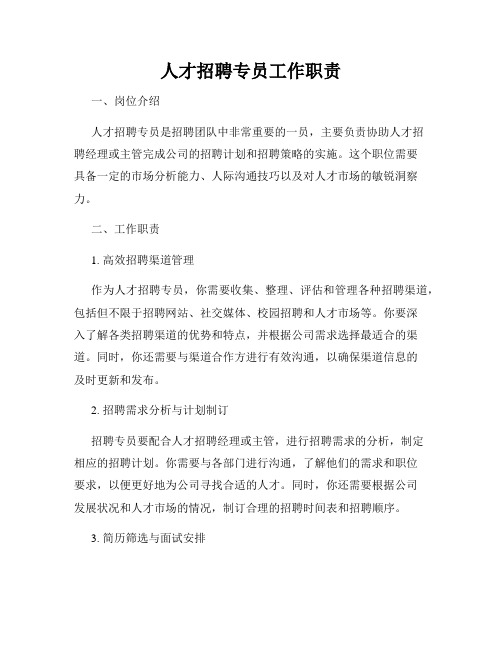 人才招聘专员工作职责

一、岗位介绍

人才招聘专员是招聘团队中非常重要的一员，主要负责协助人才招聘经理或主管完成公司的招聘计划和招聘策略的实施。这个职位需要具备一定的市场分析能力、人际沟通技巧以及对人才市场的敏锐洞察力。

二、工作职责

1. 高效招聘渠道管理

作为人才招聘专员，你需要收集、整理、评估和管理各种招聘渠道，包括但不限于招聘网站、社交媒体、校园招聘和人才市场等。你要深入了解各类招聘渠道的优势和特点，并根据公司需求选择最适合的渠道。同时，你还需要与渠道合作方进行有效沟通，以确保渠道信息的及时更新和发布。

2. 招聘需求分析与计划制订

招聘专员要配合人才招聘经理或主管，进行招聘需求的分析，制定相应的招聘计划。你需要与各部门进行沟通，了解他们的需求和职位要求，以便更好地为公司寻找合适的人才。同时，你还需要根据公司发展状况和人才市场的情况，制订合理的招聘时间表和招聘顺序。

3. 简历筛选与面试安排